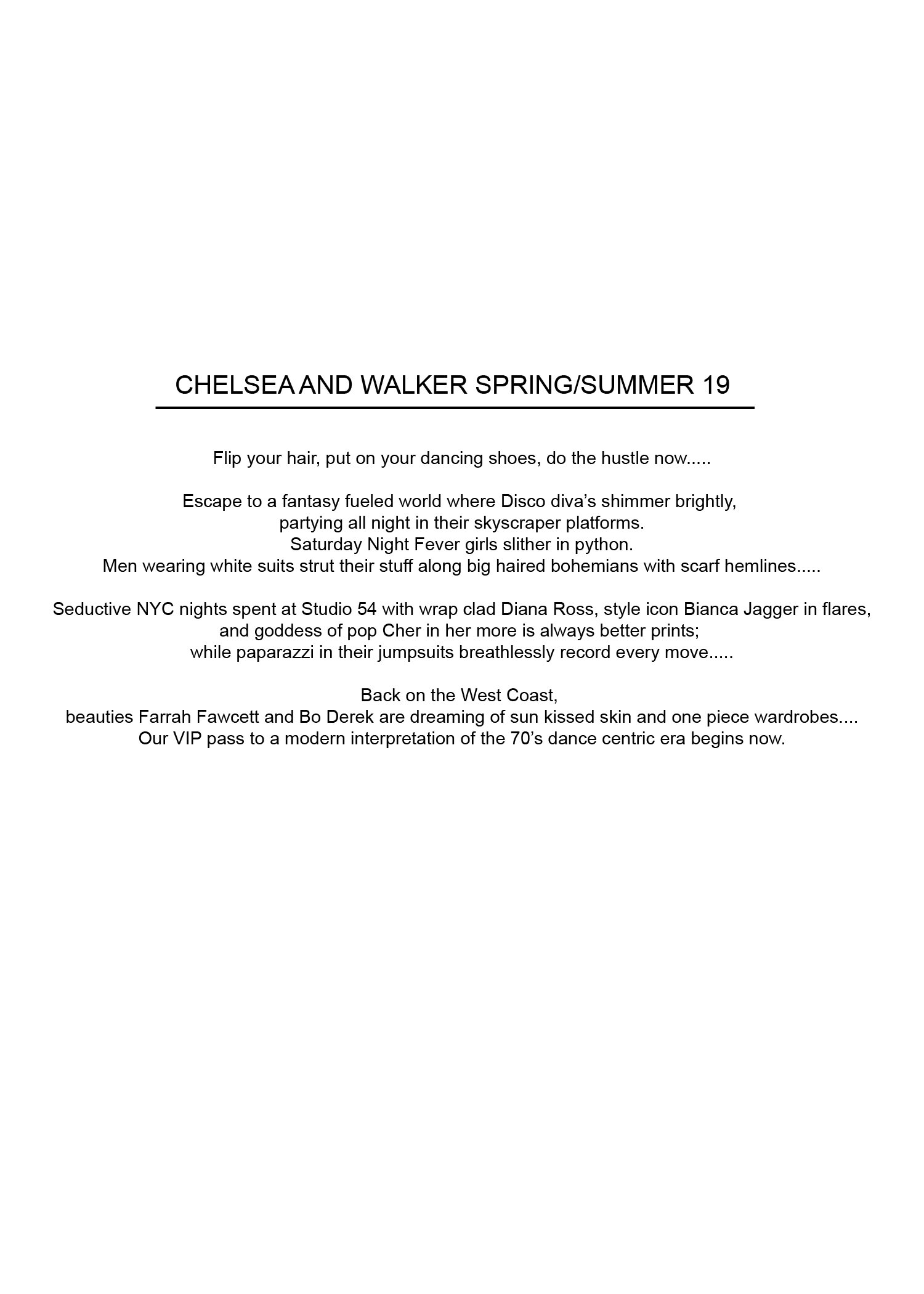 CHELSEA AND WALKER SPRING/SUMMER 19

Flip your hair, put on your dancing shoes, do the hustle now.....

Escape to a fantasy fueled world where Disco diva’s shimmer brightly, partying all night in their skyscraper platforms. Saturday Night Fever girls slither in python. Men wearing white suits strut their stuff along big haired bohemians with scarf hemlines.....

Seductive NYC nights spent at Studio 54 with wrap clad Diana Ross, style icon Bianca Jagger in flares, and goddess of pop Cher in her more is always better prints; while paparazzi in their jumpsuits breathlessly record every move.....

Back on the West Coast, beauties Farrah Fawcett and Bo Derek are dreaming of sun kissed skin and one piece wardrobes.... Our VIP pass to a modern interpretation of the 70’s dance centric era begins now.